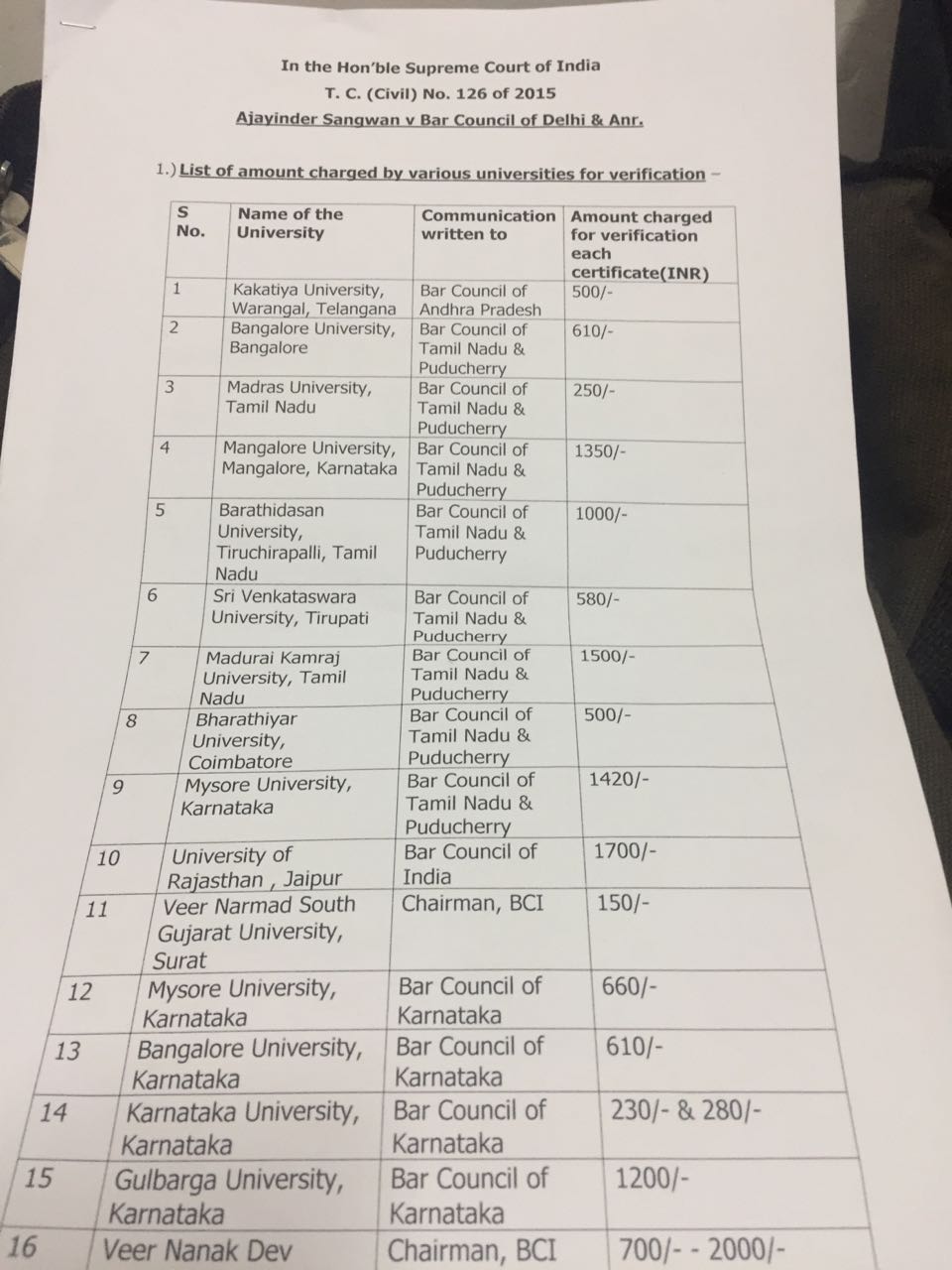 In the Hon'ble Supreme Court of India
T. C. (Civil) No. 126 of 2015
Ajayinder Sangwan v Bar Council of Delhi & Anr.

1.) List of amount charged by various universities for verification –

| S No. | Name of the University | Communication written to | Amount charged for verification each certificate(INR) |
|---|---|---|---|
| 1 | Kakatiya University, Warangal, Telangana | Bar Council of Andhra Pradesh | 500/- |
| 2 | Bangalore University, Bangalore | Bar Council of Tamil Nadu & Puducherry | 610/- |
| 3 | Madras University, Tamil Nadu | Bar Council of Tamil Nadu & Puducherry | 250/- |
| 4 | Mangalore University, Mangalore, Karnataka | Bar Council of Tamil Nadu & Puducherry | 1350/- |
| 5 | Barathidasan University, Tiruchirapalli, Tamil Nadu | Bar Council of Tamil Nadu & Puducherry | 1000/- |
| 6 | Sri Venkataswara University, Tirupati | Bar Council of Tamil Nadu & Puducherry | 580/- |
| 7 | Madurai Kamraj University, Tamil Nadu | Bar Council of Tamil Nadu & Puducherry | 1500/- |
| 8 | Bharathiyar University, Coimbatore | Bar Council of Tamil Nadu & Puducherry | 500/- |
| 9 | Mysore University, Karnataka | Bar Council of Tamil Nadu & Puducherry | 1420/- |
| 10 | University of Rajasthan , Jaipur | Bar Council of India | 1700/- |
| 11 | Veer Narmad South Gujarat University, Surat | Chairman, BCI | 150/- |
| 12 | Mysore University, Karnataka | Bar Council of Karnataka | 660/- |
| 13 | Bangalore University, Karnataka | Bar Council of Karnataka | 610/- |
| 14 | Karnataka University, Karnataka | Bar Council of Karnataka | 230/- & 280/- |
| 15 | Gulbarga University, Karnataka | Bar Council of Karnataka | 1200/- |
| 16 | Veer Nanak Dev | Chairman, BCI | 700/- - 2000/- |